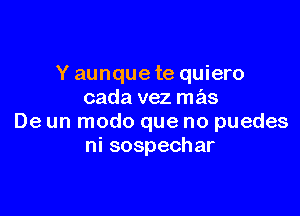 Y aunque te quiero
cada vez más
De un modo que no puedes
ni sospechar